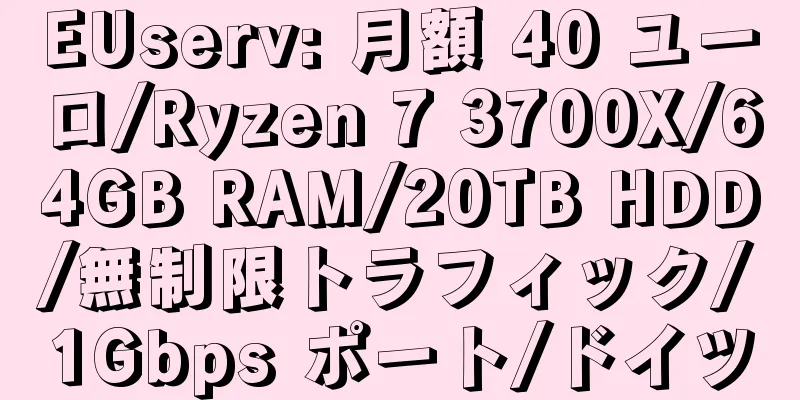 EUserv: 月額 40 ユーロ/Ryzen 7 3700X/64GB RAM/20TB HDD/無制限トラフィック/1Gbps ポート/ドイツ